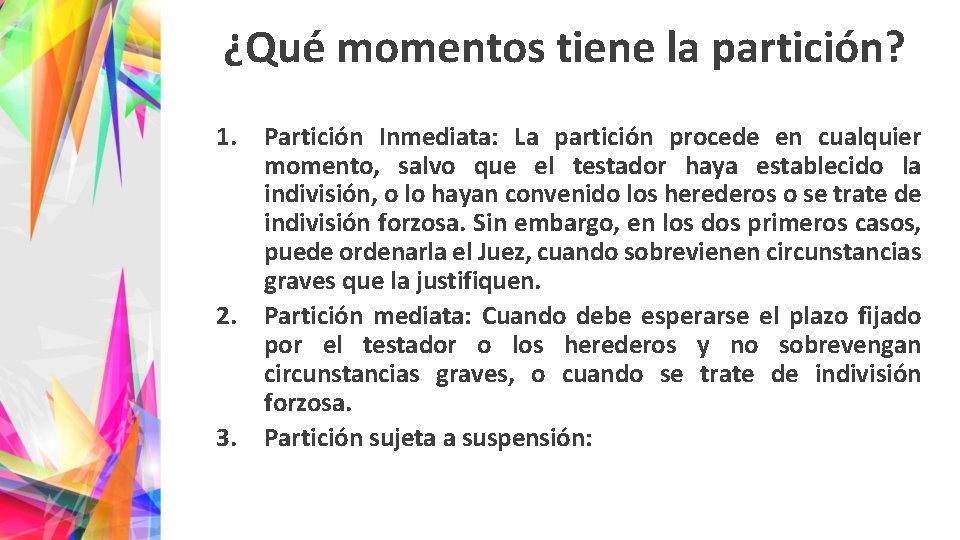 ¿Qué momentos tiene la partición?

1. Partición Inmediata: La partición procede en cualquier momento, salvo que el testador haya establecido la indivisión, o lo hayan convenido los herederos o se trate de indivisión forzosa. Sin embargo, en los dos primeros casos, puede ordenarla el Juez, cuando sobrevienen circunstancias graves que la justifiquen.
2. Partición mediata: Cuando debe esperarse el plazo fijado por el testador o los herederos y no sobrevengan circunstancias graves, o cuando se trate de indivisión forzosa.
3. Partición sujeta a suspensión: